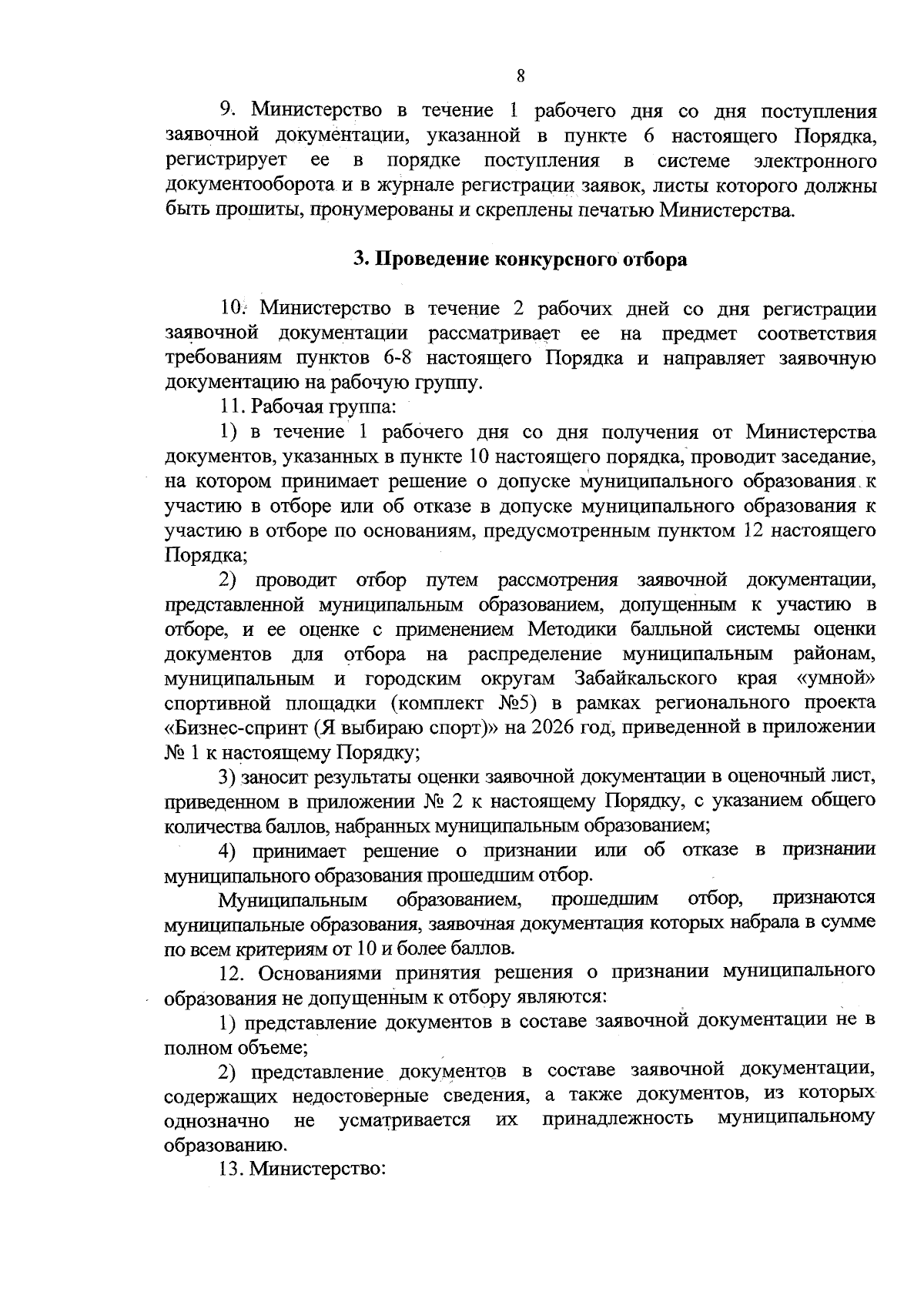 8

9. Министерство в течение 1 рабочего дня со дня поступления заявочной документации, указанной в пункте 6 настоящего Порядка, регистрирует ее в порядке поступления в системе электронного документооборота и в журнале регистрации заявок, листы которого должны быть прошиты, пронумерованы и скреплены печатью Министерства.

3. Проведение конкурсного отбора

10. Министерство в течение 2 рабочих дней со дня регистрации заявочной документации рассматривает ее на предмет соответствия требованиям пунктов 6-8 настоящего Порядка и направляет заявочную документацию на рабочую группу.

11. Рабочая группа:

1) в течение 1 рабочего дня со дня получения от Министерства документов, указанных в пункте 10 настоящего порядка, проводит заседание, на котором принимает решение о допуске муниципального образования к участию в отборе или об отказе в допуске муниципального образования к участию в отборе по основаниям, предусмотренным пунктом 12 настоящего Порядка;

2) проводит отбор путем рассмотрения заявочной документации, представленной муниципальным образованием, допущенным к участию в отборе, и ее оценке с применением Методики балльной системы оценки документов для отбора на распределение муниципальным районам, муниципальным и городским округам Забайкальского края «умной» спортивной площадки (комплект №5) в рамках регионального проекта «Бизнес-спринт (Я выбираю спорт)» на 2026 год, приведенной в приложении № 1 к настоящему Порядку;

3) заносит результаты оценки заявочной документации в оценочный лист, приведенном в приложении № 2 к настоящему Порядку, с указанием общего количества баллов, набранных муниципальным образованием;

4) принимает решение о признании или об отказе в признании муниципального образования прошедшим отбор.

Муниципальным образованием, прошедшим отбор, признаются муниципальные образования, заявочная документация которых набрала в сумме по всем критериям от 10 и более баллов.

12. Основаниями принятия решения о признании муниципального образования не допущенным к отбору являются:

1) представление документов в составе заявочной документации не в полном объеме;

2) представление документов в составе заявочной документации, содержащих недостоверные сведения, а также документов, из которых однозначно не усматривается их принадлежность муниципальному образованию.

13. Министерство: